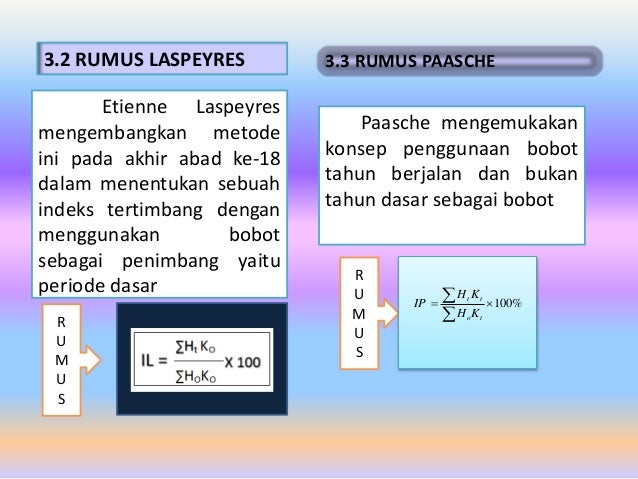 3.2 RUMUS LASPEYRES

Etienne Laspeyres mengembangkan metode ini pada akhir abad ke-18 dalam menentukan sebuah indeks tertimbang dengan menggunakan bobot sebagai penimbang yaitu periode dasar

R
U
M
U
S

$IL = \frac{\sum H_t K_O}{\sum H_O K_O} X 100$

3.3 RUMUS PAASCHE

Paasche mengemukakan konsep penggunaan bobot tahun berjalan dan bukan tahun dasar sebagai bobot

R
U
M
U
S

$IP = \frac{\sum H_t K_t}{\sum H_o K_t} \times 100\%$